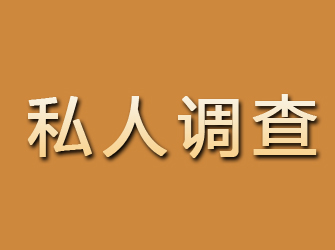 私人调查